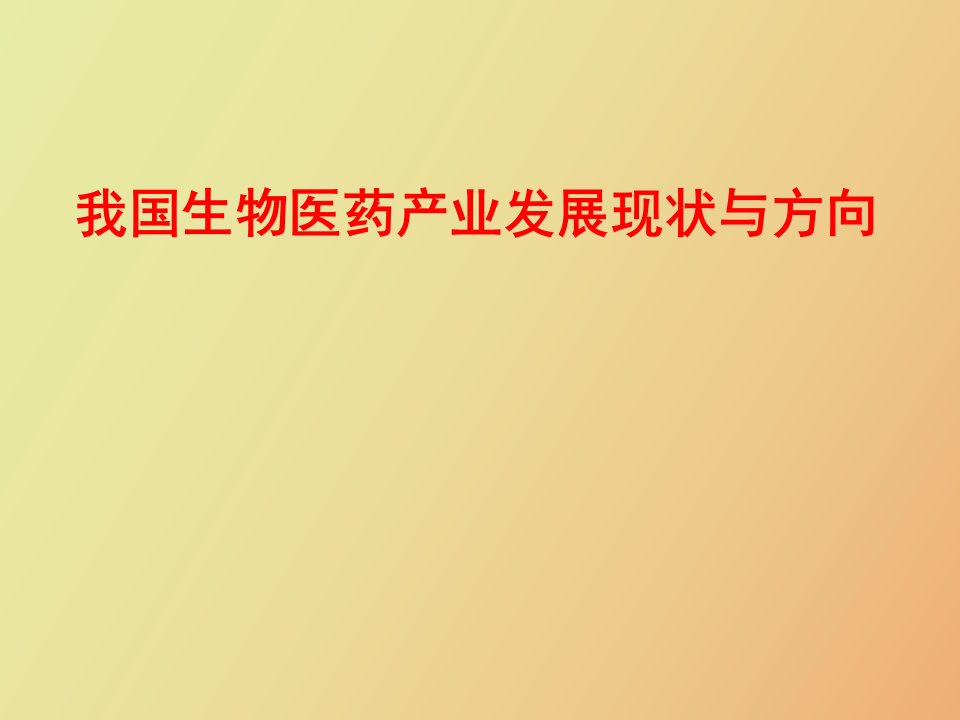 我国生物医药产业发展现状与方向